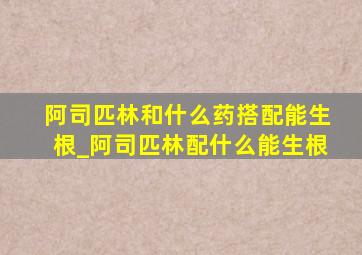 阿司匹林和什么药搭配能生根_阿司匹林配什么能生根